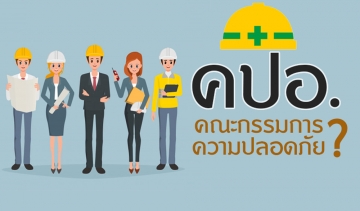 คปอ.

คณะกรรมการ
ความปลอดภัย
?